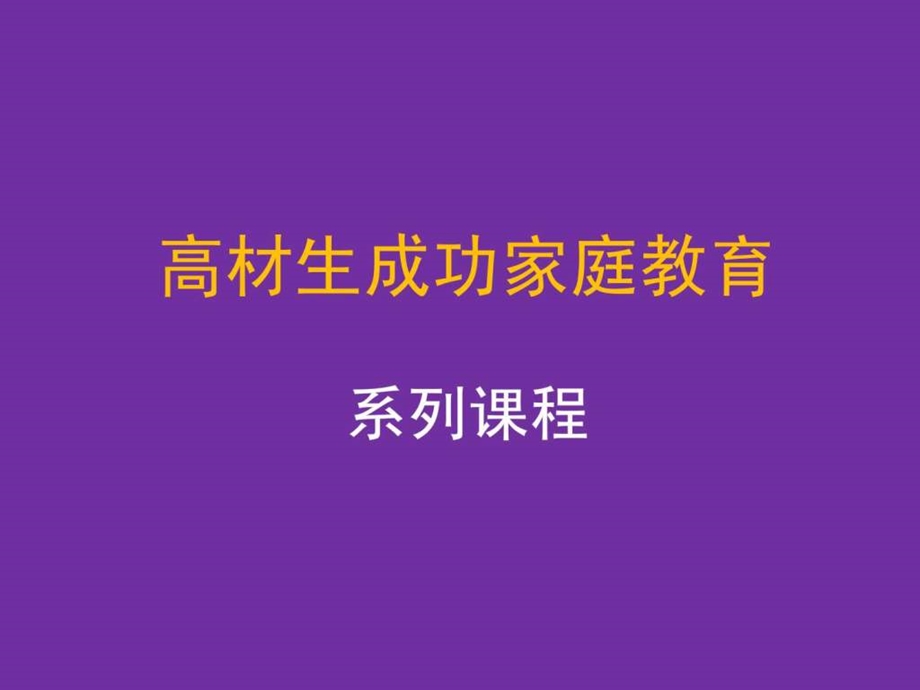 高材生成功家庭教育

系列课程